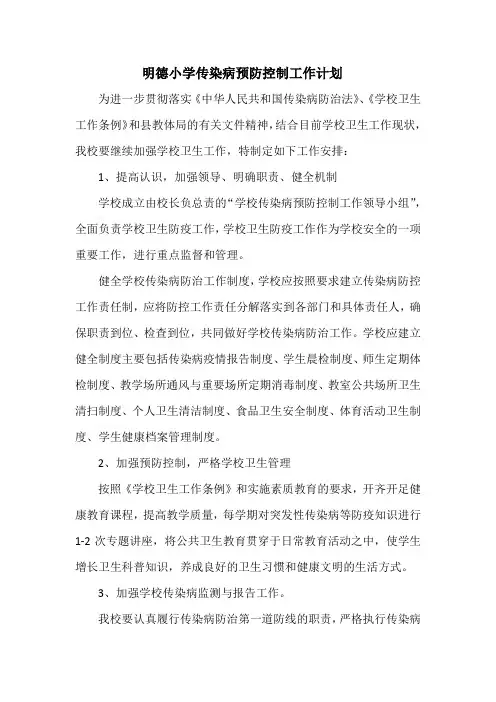 明德小学传染病预防控制工作计划

为进一步贯彻落实《中华人民共和国传染病防治法》、《学校卫生工作条例》和县教体局的有关文件精神，结合目前学校卫生工作现状，我校要继续加强学校卫生工作，特制定如下工作安排：

1、提高认识，加强领导、明确职责、健全机制

学校成立由校长负总责的“学校传染病预防控制工作领导小组”，全面负责学校卫生防疫工作，学校卫生防疫工作作为学校安全的一项重要工作，进行重点监督和管理。

健全学校传染病防治工作制度，学校应按照要求建立传染病防控工作责任制，应将防控工作责任分解落实到各部门和具体责任人，确保职责到位、检查到位，共同做好学校传染病防治工作。学校应建立健全制度主要包括传染病疫情报告制度、学生晨检制度、师生定期体检制度、教学场所通风与重要场所定期消毒制度、教室公共场所卫生清扫制度、个人卫生清洁制度、食品卫生安全制度、体育活动卫生制度、学生健康档案管理制度。

2、加强预防控制，严格学校卫生管理

按照《学校卫生工作条例》和实施素质教育的要求，开齐开足健康教育课程，提高教学质量，每学期对突发性传染病等防疫知识进行1-2次专题讲座，将公共卫生教育贯穿于日常教育活动之中，使学生增长卫生科普知识，养成良好的卫生习惯和健康文明的生活方式。

3、加强学校传染病监测与报告工作。

我校要认真履行传染病防治第一道防线的职责，严格执行传染病